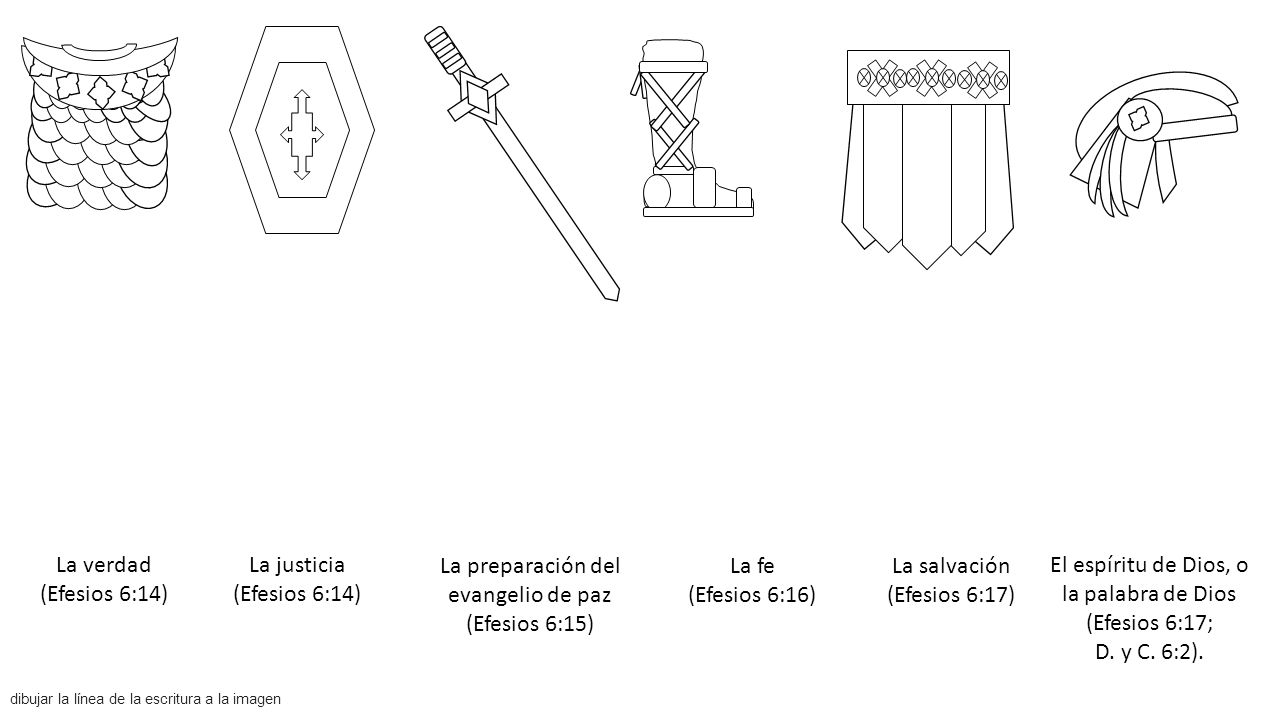 La verdad
(Efesios 6:14)

La justicia
(Efesios 6:14)

La preparación del evangelio de paz
(Efesios 6:15)

La fe
(Efesios 6:16)

La salvación
(Efesios 6:17)

El espíritu de Dios, o la palabra de Dios
(Efesios 6:17;
D. y C. 6:2).

dibujar la línea de la escritura a la imagen